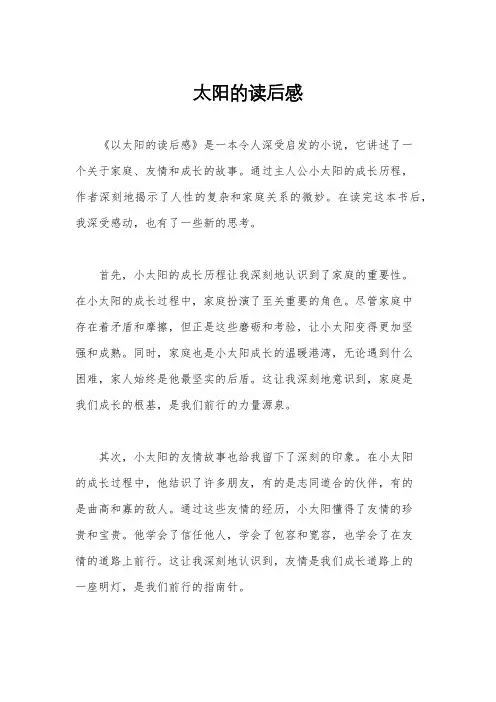 太阳的读后感

《以太阳的读后感》是一本令人深受启发的小说，它讲述了一个关于家庭、友情和成长的故事。通过主人公小太阳的成长历程，作者深刻地揭示了人性的复杂和家庭关系的微妙。在读完这本书后，我深受感动，也有了一些新的思考。

首先，小太阳的成长历程让我深刻地认识到了家庭的重要性。在小太阳的成长过程中，家庭扮演了至关重要的角色。尽管家庭中存在着矛盾和摩擦，但正是这些磨砺和考验，让小太阳变得更加坚强和成熟。同时，家庭也是小太阳成长的温暖港湾，无论遇到什么困难，家人始终是他最坚实的后盾。这让我深刻地意识到，家庭是我们成长的根基，是我们前行的力量源泉。

其次，小太阳的友情故事也给我留下了深刻的印象。在小太阳的成长过程中，他结识了许多朋友，有的是志同道合的伙伴，有的是曲高和寡的敌人。通过这些友情的经历，小太阳懂得了友情的珍贵和宝贵。他学会了信任他人，学会了包容和宽容，也学会了在友情的道路上前行。这让我深刻地认识到，友情是我们成长道路上的一座明灯，是我们前行的指南针。